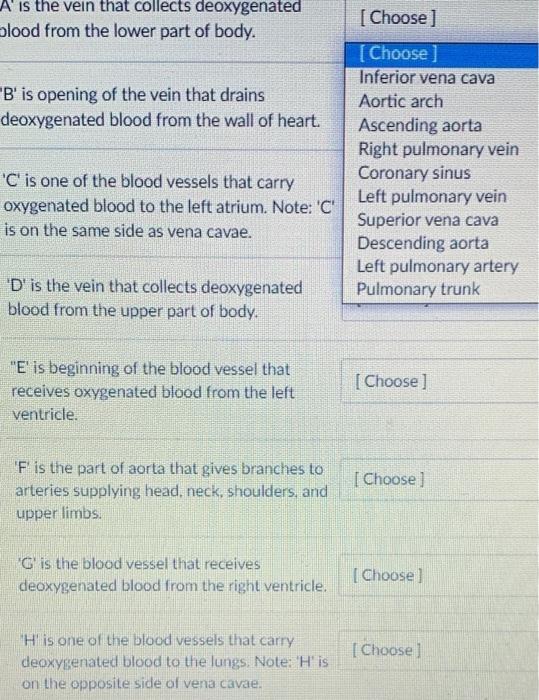 A' is the vein that collects deoxygenated blood from the lower part of body.

[ Choose ]

[ Choose ]
Inferior vena cava
Aortic arch
Ascending aorta
Right pulmonary vein
Coronary sinus
Left pulmonary vein
Superior vena cava
Descending aorta
Left pulmonary artery
Pulmonary trunk

'B' is opening of the vein that drains deoxygenated blood from the wall of heart.

'C' is one of the blood vessels that carry oxygenated blood to the left atrium. Note: 'C' is on the same side as vena cavae.

'D' is the vein that collects deoxygenated blood from the upper part of body.

"E' is beginning of the blood vessel that receives oxygenated blood from the left ventricle.

[ Choose ]

'F' is the part of aorta that gives branches to arteries supplying head, neck, shoulders, and upper limbs.

[ Choose ]

'G' is the blood vessel that receives deoxygenated blood from the right ventricle.

[ Choose ]

'H' is one of the blood vessels that carry deoxygenated blood to the lungs. Note: 'H' is on the opposite side of vena cavae.

[ Choose ]